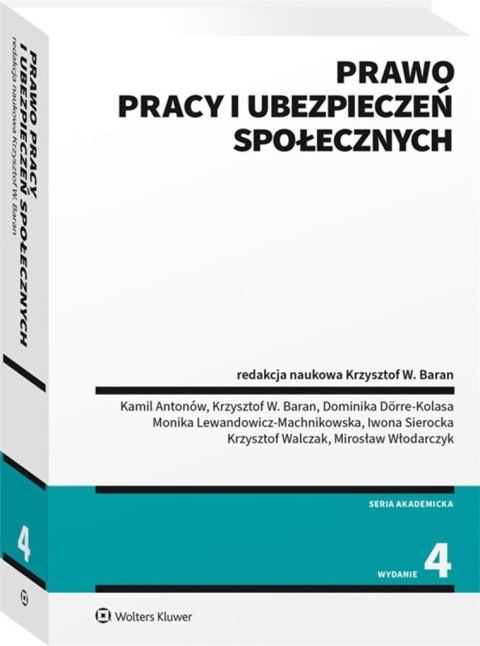 PRAWO PRACY I UBEZPIECZEŃ SPOŁECZNYCH
redakcja naukowa Krzysztof W. Baran
4

PRAWO
PRACY I UBEZPIECZEŃ
SPOŁECZNYCH

redakcja naukowa Krzysztof W. Baran

Kamil Antonów, Krzysztof W. Baran, Dominika Dörre-Kolasa
Monika Lewandowicz-Machnikowska, Iwona Sierocka
Krzysztof Walczak, Mirosław Włodarczyk

SERIA AKADEMICKA

WYDANIE 4

Wolters Kluwer